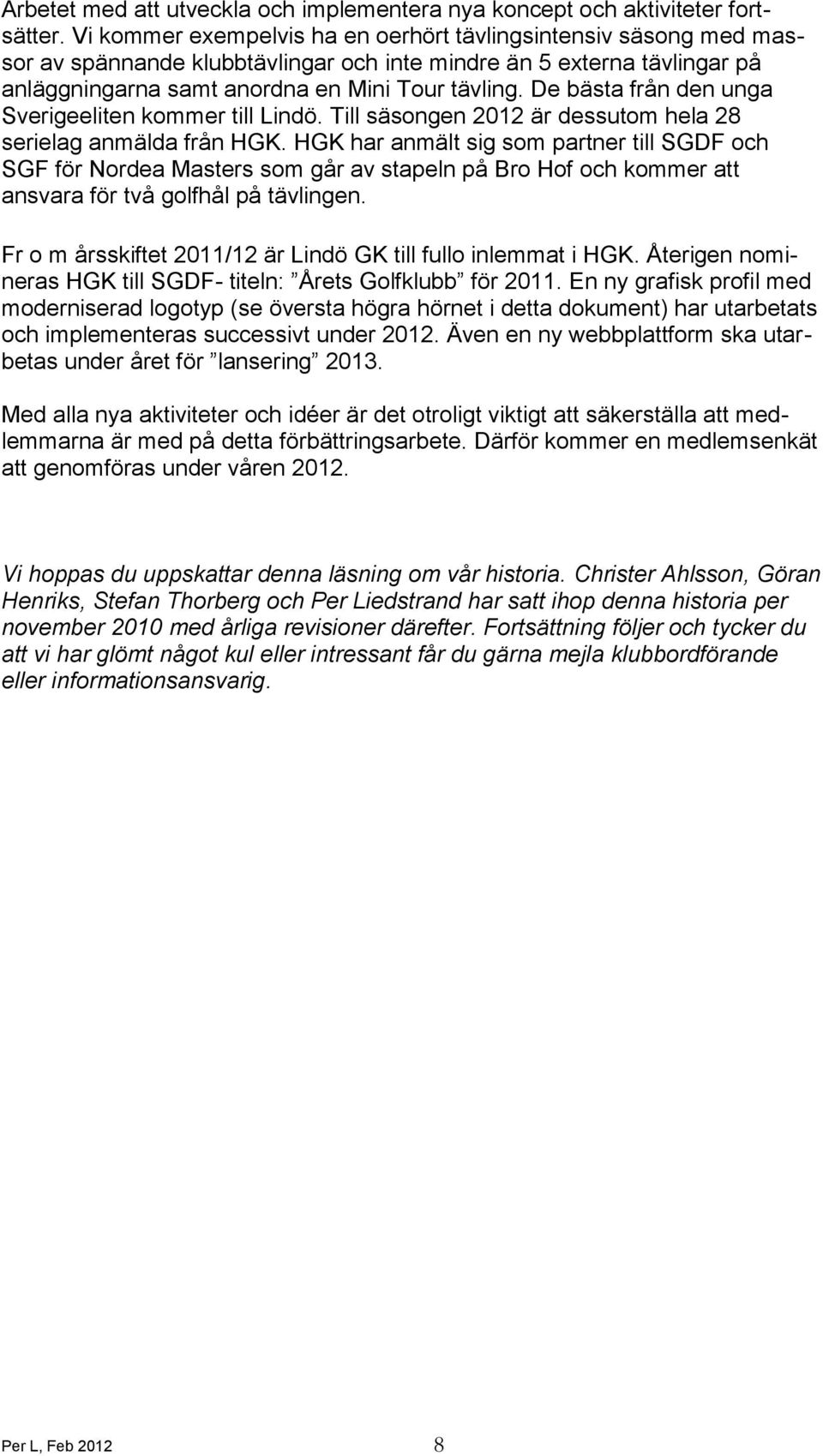 Arbetet med att utveckla och implementera nya koncept och aktiviteter fortsätter. Vi kommer exempelvis ha en oerhört tävlingsintensiv säsong med massor av spännande klubbtävlingar och inte mindre än 5 externa tävlingar på anläggningarna samt anordna en Mini Tour tävling. De bästa från den unga Sverigeeliten kommer till Lindö. Till säsongen 2012 är dessutom hela 28 serielag anmälda från HGK. HGK har anmält sig som partner till SGDF och SGF för Nordea Masters som går av stapeln på Bro Hof och kommer att ansvara för två golfhål på tävlingen.

Fr o m årsskiftet 2011/12 är Lindö GK till fullo inlemmat i HGK. Återigen nomineras HGK till SGDF- titeln: ”Årets Golfklubb” för 2011. En ny grafisk profil med moderniserad logotyp (se översta högra hörnet i detta dokument) har utarbetats och implementeras successivt under 2012. Även en ny webbplattform ska utarbetas under året för ”lansering” 2013.

Med alla nya aktiviteter och idéer är det otroligt viktigt att säkerställa att medlemmarna är med på detta förbättringsarbete. Därför kommer en medlemsenkät att genomföras under våren 2012.

Vi hoppas du uppskattar denna läsning om vår historia. Christer Ahlsson, Göran Henriks, Stefan Thorberg och Per Liedstrand har satt ihop denna historia per november 2010 med årliga revisioner därefter. Fortsättning följer och tycker du att vi har glömt något kul eller intressant får du gärna mejla klubbordförande eller informationsansvarig.

Per L, Feb 2012 8